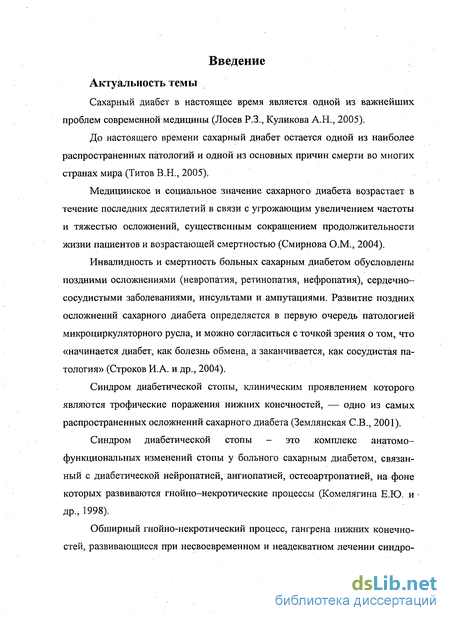 Введение

Актуальность темы

Сахарный диабет в настоящее время является одной из важнейших проблем современной медицины (Лосев Р.З., Куликова А.Н., 2005).

До настоящего времени сахарный диабет остается одной из наиболее распространенных патологий и одной из основных причин смерти во многих странах мира (Титов В.Н., 2005).

Медицинское и социальное значение сахарного диабета возрастает в течение последних десятилетий в связи с угрожающим увеличением частоты и тяжестью осложнений, существенным сокращением продолжительности жизни пациентов и возрастающей смертностью (Смирнова О.М., 2004).

Инвалидность и смертность больных сахарным диабетом обусловлены поздними осложнениями (невропатия, ретинопатия, нефропатия), сердечно–сосудистыми заболеваниями, инсультами и ампутациями. Развитие поздних осложнений сахарного диабета определяется в первую очередь патологией микроциркуляторного русла, и можно согласиться с точкой зрения о том, что «начинается диабет, как болезнь обмена, а заканчивается, как сосудистая патология» (Строков И.А. и др., 2004).

Синдром диабетической стопы, клиническим проявлением которого являются трофические поражения нижних конечностей, — одно из самых распространенных осложнений сахарного диабета (Землянская С.В., 2001).

Синдром диабетической стопы – это комплекс анатомо–функциональных изменений стопы у больного сахарным диабетом, связанный с диабетической нейропатией, ангиопатией, остеоартропатией, на фоне которых развиваются гнойно–некротические процессы (Комелягина Е.Ю. и др., 1998).

Обширный гнойно-некротический процесс, гангрена нижних конечностей, развивающиеся при несвоевременном и неадекватном лечении синдро-

dsLib.net
библиотека диссертаций